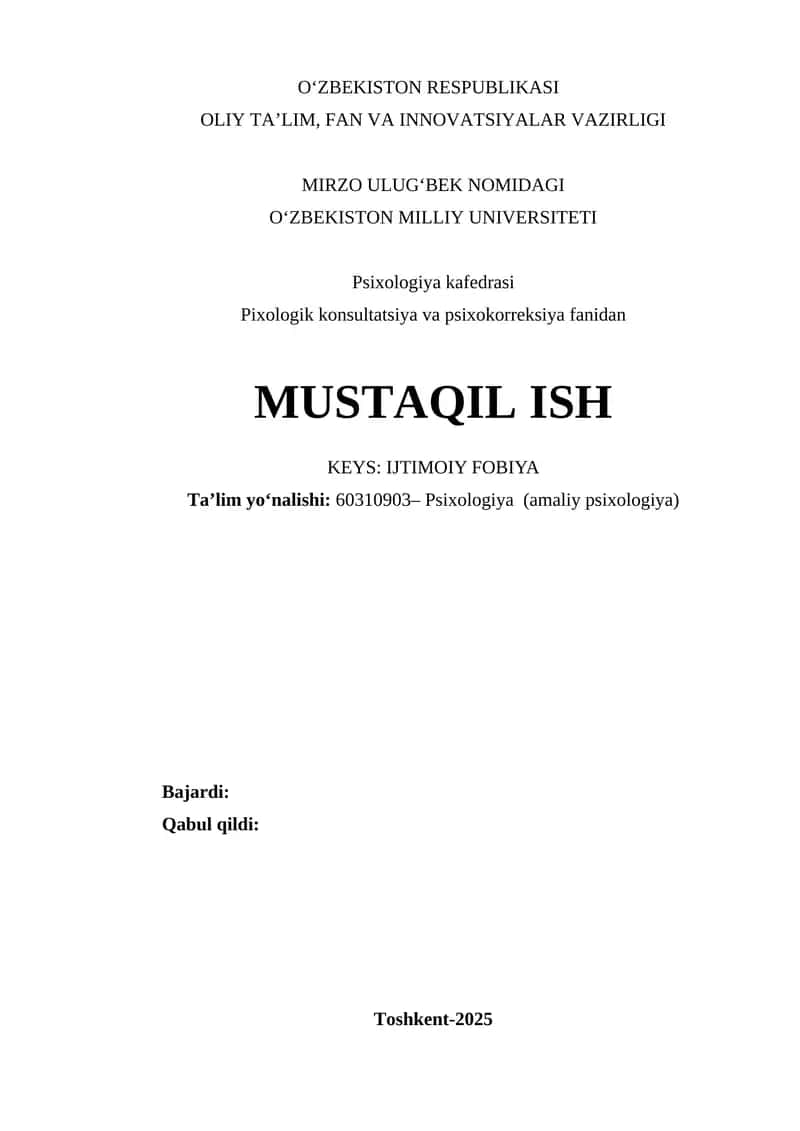 O‘ZBEKISTON RESPUBLIKASI
OLIY TA’LIM, FAN VA INNOVATSIYALAR VAZIRLIGI

MIRZO ULUG‘BEK NOMIDAGI
O‘ZBEKISTON MILLIY UNIVERSITETI

Psixologiya kafedrasi
Pixologik konsultatsiya va psixokorreksiya fanidan

MUSTAQIL ISH

KEYS: IJTIMOIY FOBIYA
Ta’lim yo‘nalishi: 60310903– Psixologiya (amaliy psixologiya)

Bajardi:
Qabul qildi:

Toshkent-2025